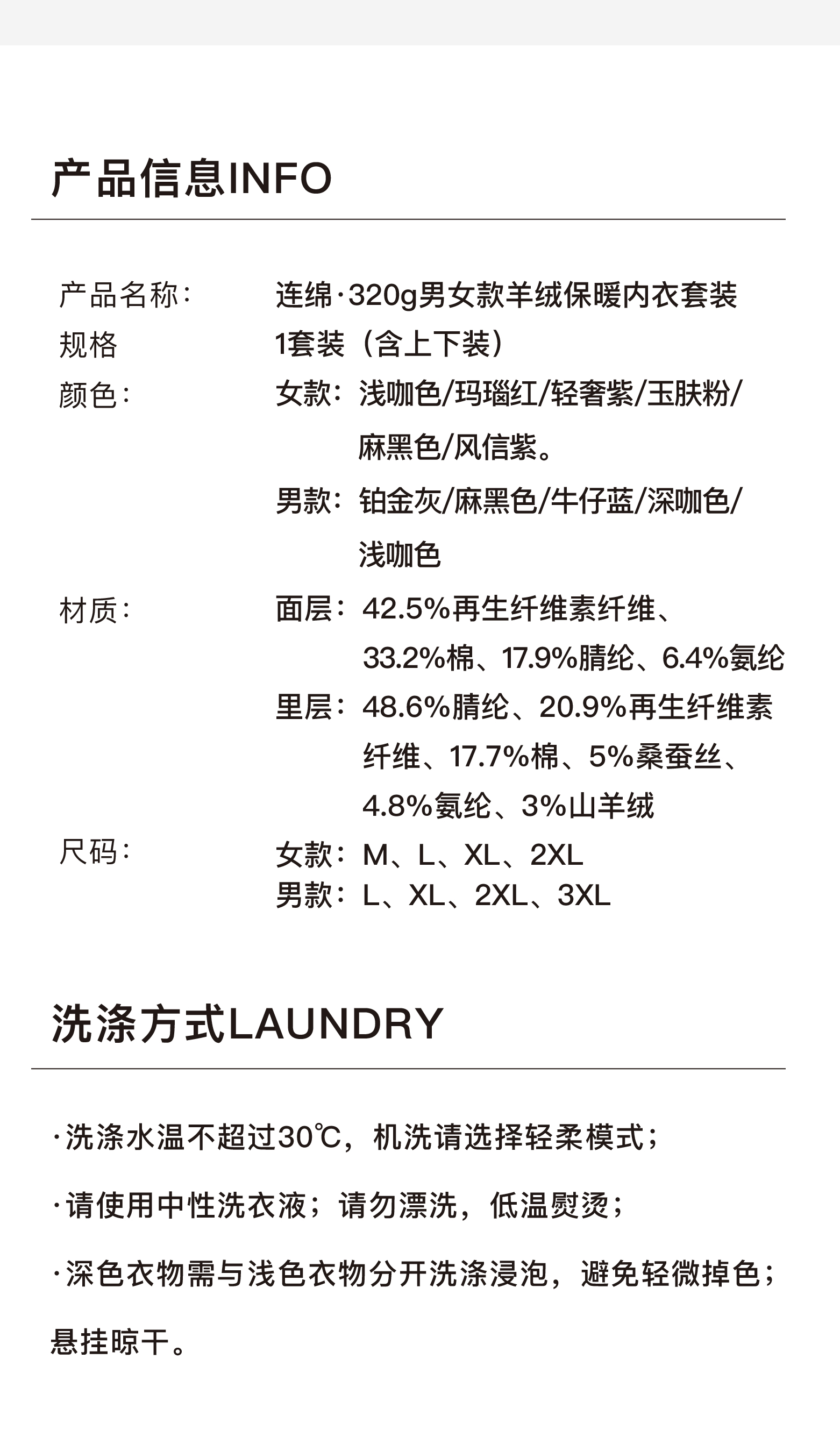 产品信息INFO

产品名称： 连绵·320g男女款羊绒保暖内衣套装
规格 1套装（含上下装）
颜色： 女款：浅咖色/玛瑙红/轻奢紫/玉肤粉/麻黑色/风信紫。
男款：铂金灰/麻黑色/牛仔蓝/深咖色/浅咖色
材质： 面层：42.5%再生纤维素纤维、33.2%棉、17.9%腈纶、6.4%氨纶
里层：48.6%腈纶、20.9%再生纤维素纤维、17.7%棉、5%桑蚕丝、4.8%氨纶、3%山羊绒
尺码： 女款：M、L、XL、2XL
男款：L、XL、2XL、3XL

洗涤方式LAUNDRY

·洗涤水温不超过30℃，机洗请选择轻柔模式；

·请使用中性洗衣液；请勿漂洗，低温熨烫；

·深色衣物需与浅色衣物分开洗涤浸泡，避免轻微掉色；

悬挂晾干。